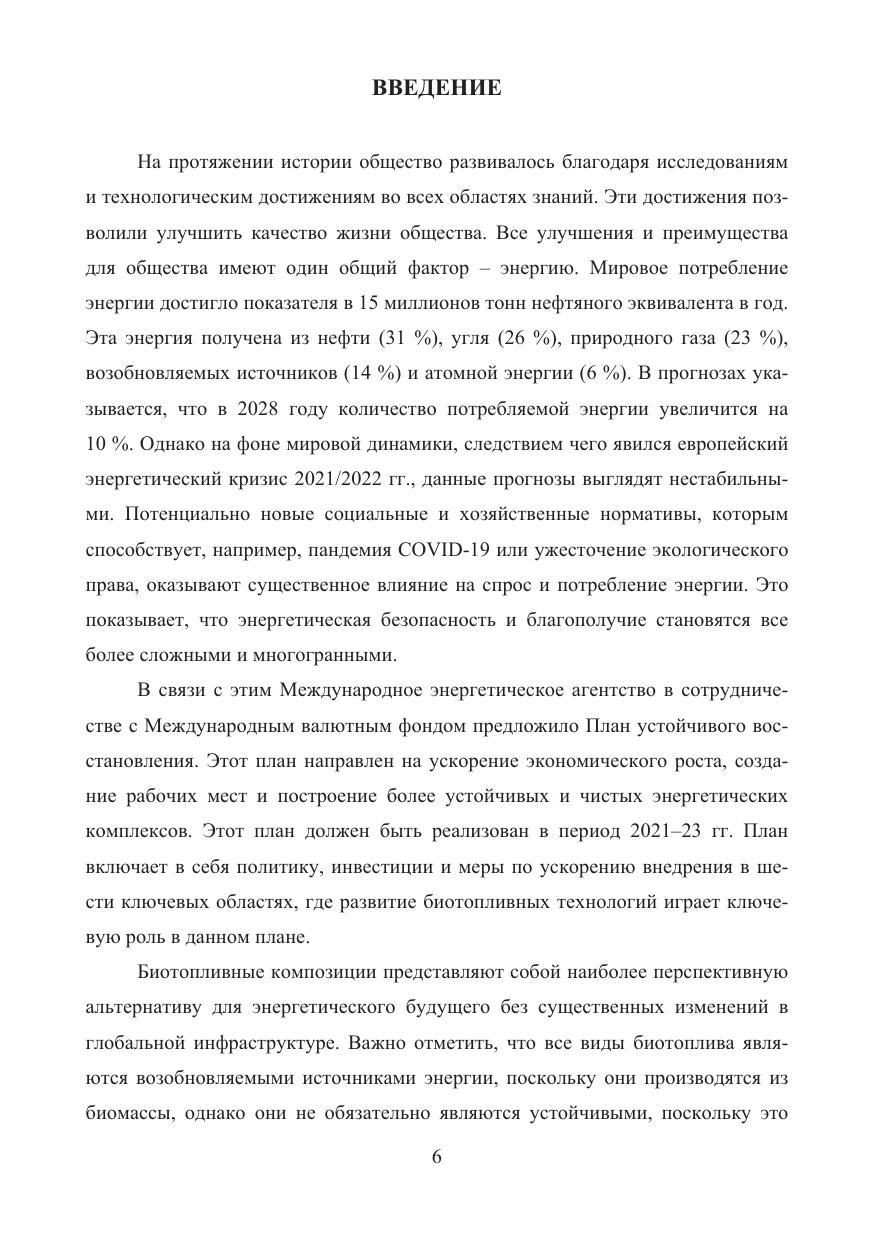 ВВЕДЕНИЕ

На протяжении истории общество развивалось благодаря исследованиям и технологическим достижениям во всех областях знаний. Эти достижения позволили улучшить качество жизни общества. Все улучшения и преимущества для общества имеют один общий фактор – энергию. Мировое потребление энергии достигло показателя в 15 миллионов тонн нефтяного эквивалента в год. Эта энергия получена из нефти (31 %), угля (26 %), природного газа (23 %), возобновляемых источников (14 %) и атомной энергии (6 %). В прогнозах указывается, что в 2028 году количество потребляемой энергии увеличится на 10 %. Однако на фоне мировой динамики, следствием чего явился европейский энергетический кризис 2021/2022 гг., данные прогнозы выглядят нестабильными. Потенциально новые социальные и хозяйственные нормативы, которым способствует, например, пандемия COVID-19 или ужесточение экологического права, оказывают существенное влияние на спрос и потребление энергии. Это показывает, что энергетическая безопасность и благополучие становятся все более сложными и многогранными.

В связи с этим Международное энергетическое агентство в сотрудничестве с Международным валютным фондом предложило План устойчивого восстановления. Этот план направлен на ускорение экономического роста, создание рабочих мест и построение более устойчивых и чистых энергетических комплексов. Этот план должен быть реализован в период 2021–23 гг. План включает в себя политику, инвестиции и меры по ускорению внедрения в шести ключевых областях, где развитие биотопливных технологий играет ключевую роль в данном плане.

Биотопливные композиции представляют собой наиболее перспективную альтернативу для энергетического будущего без существенных изменений в глобальной инфраструктуре. Важно отметить, что все виды биотоплива являются возобновляемыми источниками энергии, поскольку они производятся из биомассы, однако они не обязательно являются устойчивыми, поскольку это

6